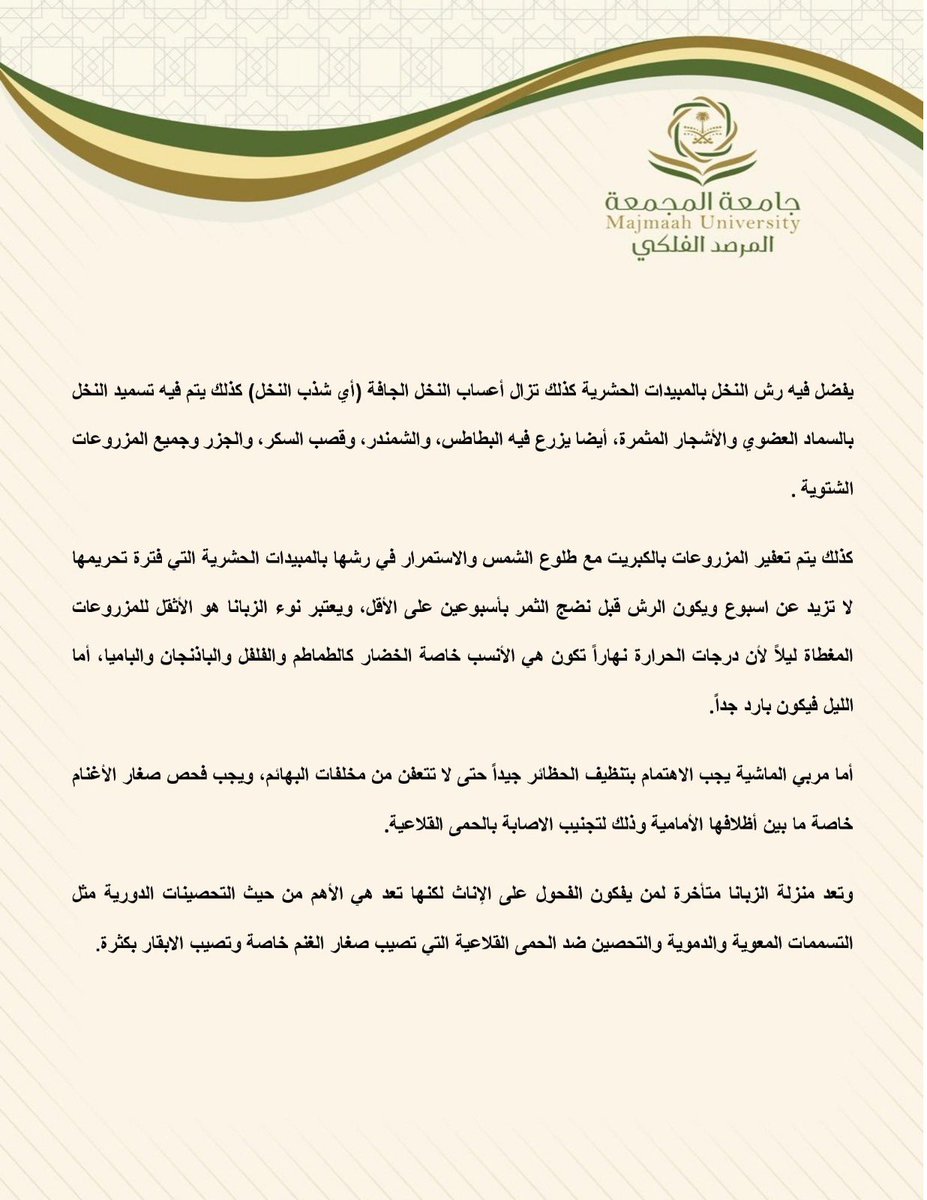 جامعة المجمعة
Majmaah University
المرصد الفلكي

يفضل فيه رش النخل بالمبيدات الحشرية كذلك تزال أعساب النخل الجافة (أي شذب النخل) كذلك يتم فيه تسميد النخل بالسماد العضوي والأشجار المثمرة، أيضا يزرع فيه البطاطس، والشمندر، وقصب السكر، والجزر وجميع المزروعات الشتوية .

كذلك يتم تعفير المزروعات بالكبريت مع طلوع الشمس والاستمرار في رشها بالمبيدات الحشرية التي فترة تحريمها لا تزيد عن اسبوع ويكون الرش قبل نضج الثمر بأسبوعين على الأقل، ويعتبر نوء الزبانا هو الأثقل للمزروعات المغطاة ليلاً لأن درجات الحرارة نهاراً تكون هي الأنسب خاصة الخضار كالطماطم والفلفل والباذنجان والباميا، أما الليل فيكون بارد جداً.

أما مربي الماشية يجب الاهتمام بتنظيف الحظائر جيداً حتى لا تتعفن من مخلفات البهائم، ويجب فحص صغار الأغنام خاصة ما بين أظلافها الأمامية وذلك لتجنيب الاصابة بالحمى القلاعية.

وتعد منزلة الزبانا متأخرة لمن يفكون الفحول على الإناث لكنها تعد هي الأهم من حيث التحصينات الدورية مثل التسممات المعوية والدموية والتحصين ضد الحمى القلاعية التي تصيب صغار الغنم خاصة وتصيب الابقار بكثرة.